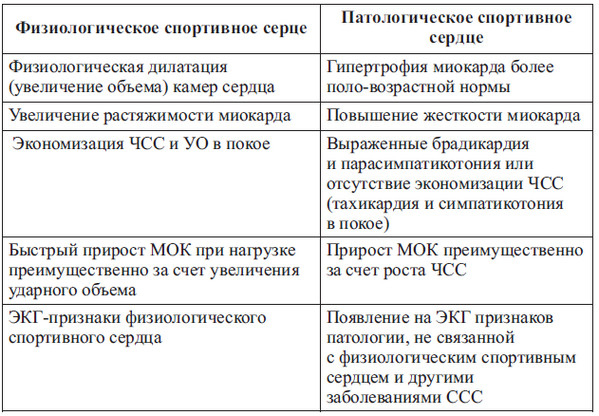 | Физиологическое спортивное серце | Патологическое спортивное сердце |
|---|---|
| Физиологическая дилатация (увеличение объема) камер сердца | Гипертрофия миокарда более поло-возрастной нормы |
| Увеличение растяжимости миокарда | Повышение жесткости миокарда |
| Экономизация ЧСС и УО в покое | Выраженные брадикардия и парасимпатикотония или отсутствие экономизации ЧСС (тахикардия и симпатикотония в покое) |
| Быстрый прирост МОК при нагрузке преимущественно за счет увеличения ударного объема | Прирост МОК преимущественно за счет роста ЧСС |
| ЭКГ-признаки физиологического спортивного сердца | Появление на ЭКГ признаков патологии, не связанной с физиологическим спортивным сердцем и другими заболеваниями ССС |